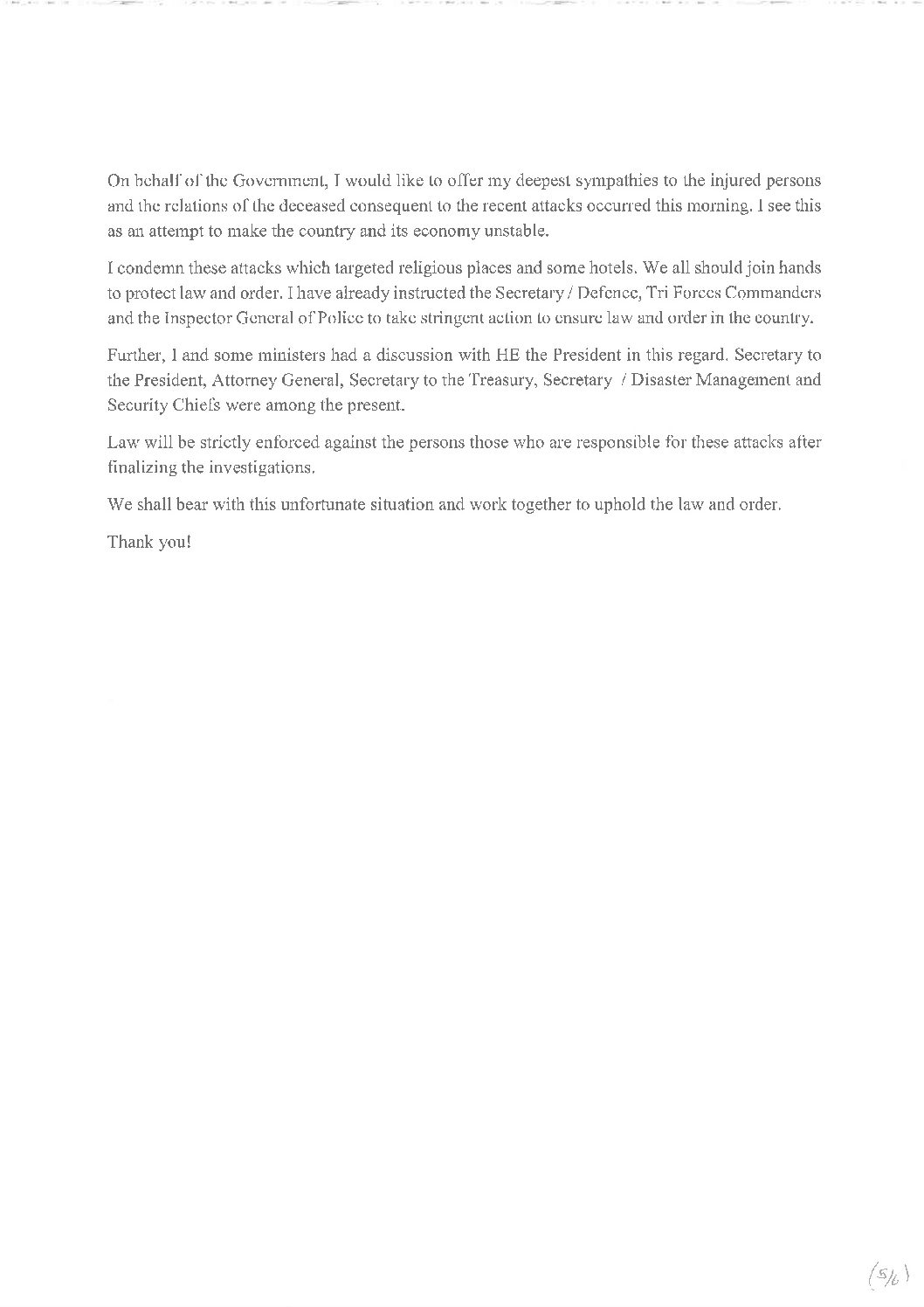 On behalf of the Government, I would like to offer my deepest sympathies to the injured persons and the relations of the deceased consequent to the recent attacks occurred this morning. I see this as an attempt to make the country and its economy unstable.

I condemn these attacks which targeted religious places and some hotels. We all should join hands to protect law and order. I have already instructed the Secretary / Defence, Tri Forces Commanders and the Inspector General of Police to take stringent action to ensure law and order in the country.

Further, I and some ministers had a discussion with HE the President in this regard. Secretary to the President, Attorney General, Secretary to the Treasury, Secretary / Disaster Management and Security Chiefs were among the present.

Law will be strictly enforced against the persons those who are responsible for these attacks after finalizing the investigations.

We shall bear with this unfortunate situation and work together to uphold the law and order.

Thank you!

(5/6)